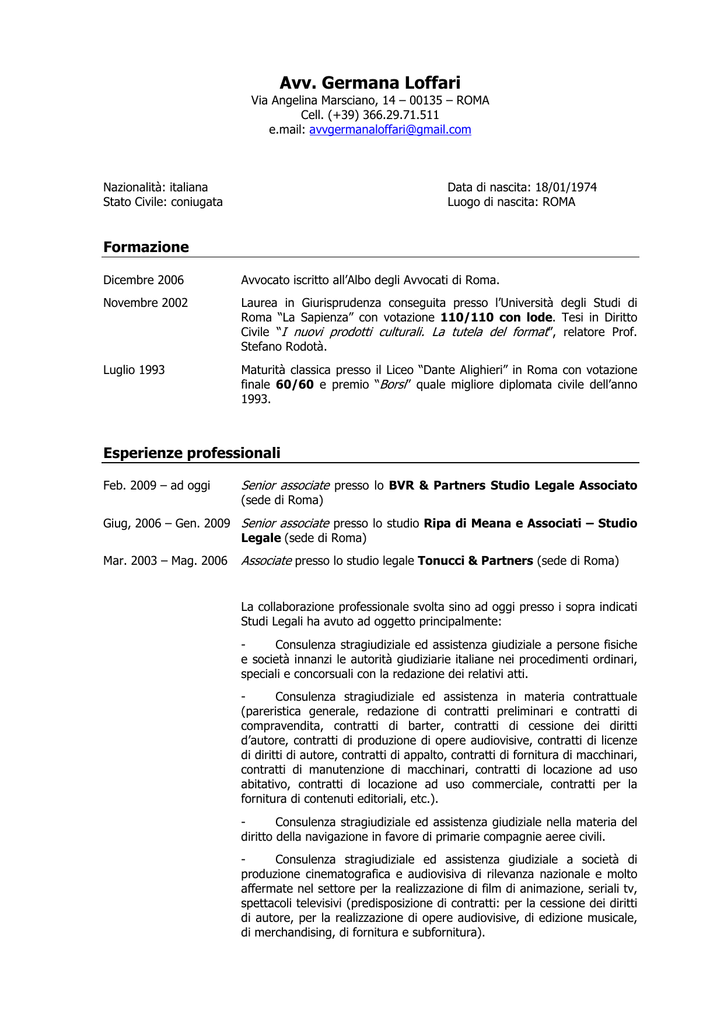 Avv. Germana Loffari
Via Angelina Marsciano, 14 – 00135 – ROMA
Cell. (+39) 366.29.71.511
e.mail: avvgermanaloffari@gmail.com

Nazionalità: italiana
Stato Civile: coniugata

Data di nascita: 18/01/1974
Luogo di nascita: ROMA

Formazione

Dicembre 2006
Avvocato iscritto all'Albo degli Avvocati di Roma.

Novembre 2002
Laurea in Giurisprudenza conseguita presso l'Università degli Studi di Roma "La Sapienza" con votazione 110/110 con lode. Tesi in Diritto Civile "I nuovi prodotti culturali. La tutela del format", relatore Prof. Stefano Rodotà.

Luglio 1993
Maturità classica presso il Liceo "Dante Alighieri" in Roma con votazione finale 60/60 e premio "Borsi" quale migliore diplomata civile dell'anno 1993.

Esperienze professionali

Feb. 2009 – ad oggi
Senior associate presso lo BVR & Partners Studio Legale Associato (sede di Roma)

Giug, 2006 – Gen. 2009
Senior associate presso lo studio Ripa di Meana e Associati – Studio Legale (sede di Roma)

Mar. 2003 – Mag. 2006
Associate presso lo studio legale Tonucci & Partners (sede di Roma)

La collaborazione professionale svolta sino ad oggi presso i sopra indicati Studi Legali ha avuto ad oggetto principalmente:

- Consulenza stragiudiziale ed assistenza giudiziale a persone fisiche e società innanzi le autorità giudiziarie italiane nei procedimenti ordinari, speciali e concorsuali con la redazione dei relativi atti.

- Consulenza stragiudiziale ed assistenza in materia contrattuale (pareristica generale, redazione di contratti preliminari e contratti di compravendita, contratti di barter, contratti di cessione dei diritti d'autore, contratti di produzione di opere audiovisive, contratti di licenze di diritti di autore, contratti di appalto, contratti di fornitura di macchinari, contratti di manutenzione di macchinari, contratti di locazione ad uso abitativo, contratti di locazione ad uso commerciale, contratti per la fornitura di contenuti editoriali, etc.).

- Consulenza stragiudiziale ed assistenza giudiziale nella materia del diritto della navigazione in favore di primarie compagnie aeree civili.

- Consulenza stragiudiziale ed assistenza giudiziale a società di produzione cinematografica e audiovisiva di rilevanza nazionale e molto affermate nel settore per la realizzazione di film di animazione, seriali tv, spettacoli televisivi (predisposizione di contratti: per la cessione dei diritti di autore, per la realizzazione di opere audiovisive, di edizione musicale, di merchandising, di fornitura e subfornitura).